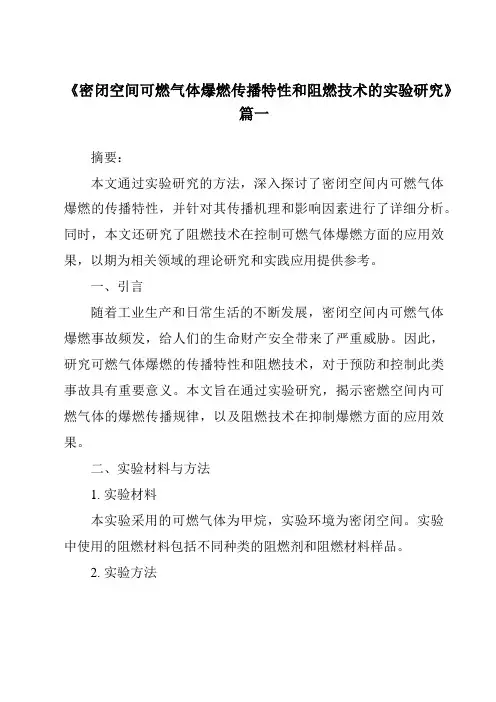 《密闭空间可燃气体爆燃传播特性和阻燃技术的实验研究》篇一

摘要：

本文通过实验研究的方法，深入探讨了密闭空间内可燃气体爆燃的传播特性，并针对其传播机理和影响因素进行了详细分析。同时，本文还研究了阻燃技术在控制可燃气体爆燃方面的应用效果，以期为相关领域的理论研究和实践应用提供参考。

一、引言

随着工业生产和日常生活的不断发展，密闭空间内可燃气体爆燃事故频发，给人们的生命财产安全带来了严重威胁。因此，研究可燃气体爆燃的传播特性和阻燃技术，对于预防和控制此类事故具有重要意义。本文旨在通过实验研究，揭示密燃空间内可燃气体的爆燃传播规律，以及阻燃技术在抑制爆燃方面的应用效果。

二、实验材料与方法

1. 实验材料

本实验采用的可燃气体为甲烷，实验环境为密闭空间。实验中使用的阻燃材料包括不同种类的阻燃剂和阻燃材料样品。

2. 实验方法